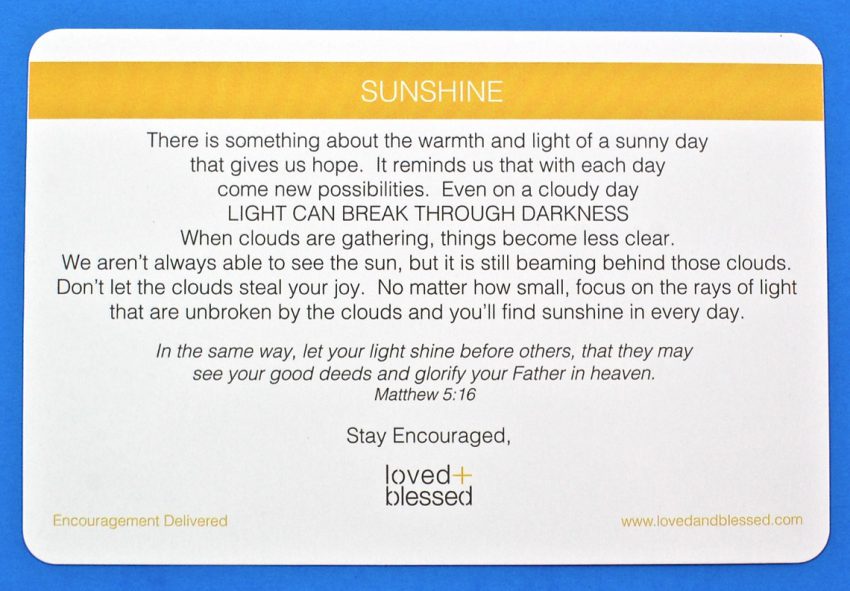 SUNSHINE

There is something about the warmth and light of a sunny day that gives us hope. It reminds us that with each day come new possibilities. Even on a cloudy day
LIGHT CAN BREAK THROUGH DARKNESS
When clouds are gathering, things become less clear. We aren't always able to see the sun, but it is still beaming behind those clouds. Don't let the clouds steal your joy. No matter how small, focus on the rays of light that are unbroken by the clouds and you'll find sunshine in every day.

In the same way, let your light shine before others, that they may see your good deeds and glorify your Father in heaven.
Matthew 5:16

Stay Encouraged,

loved+
blessed

Encouragement Delivered

www.lovedandblessed.com